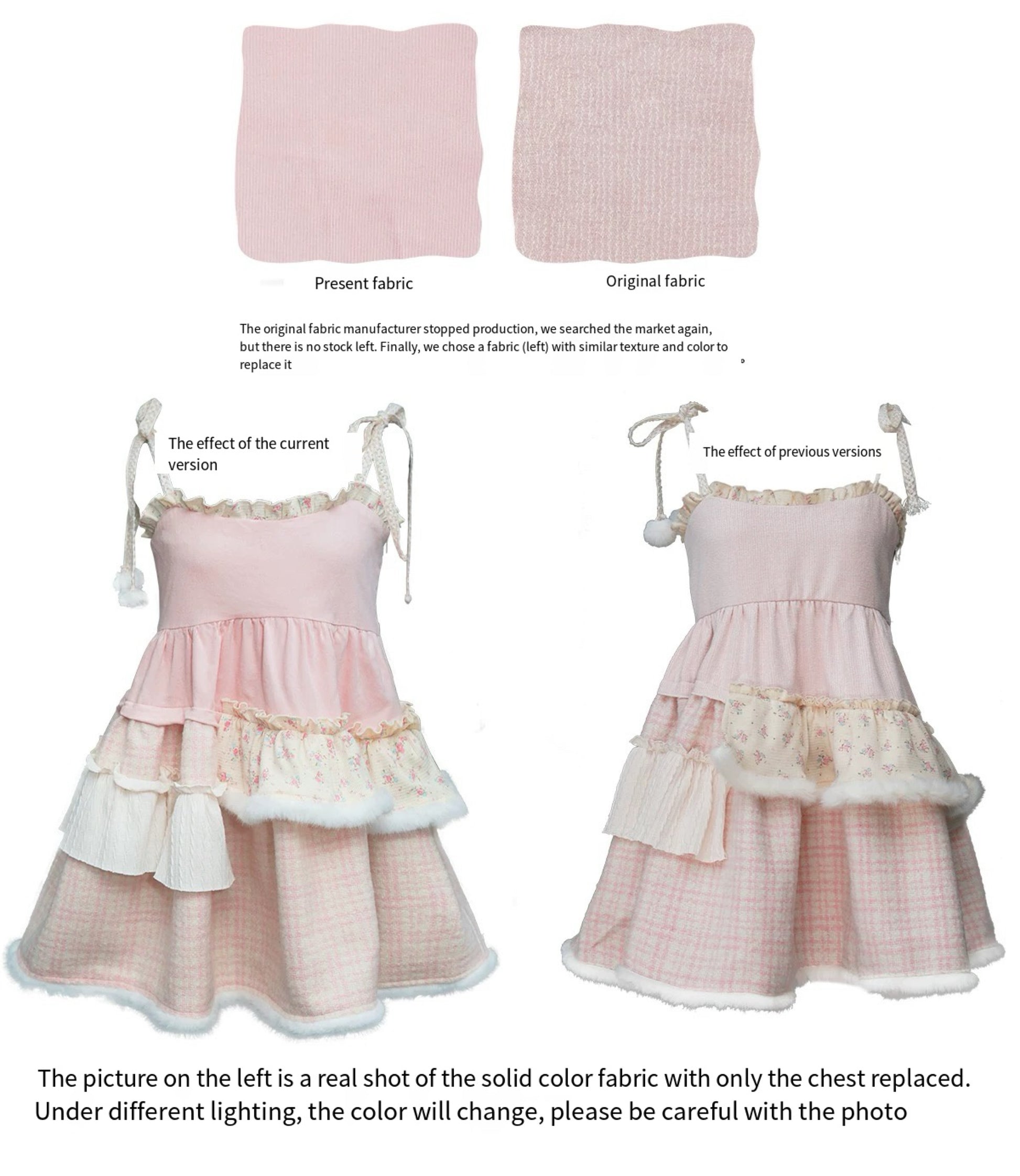 Present fabric

Original fabric

The original fabric manufacturer stopped production, we searched the market again, but there is no stock left. Finally, we chose a fabric (left) with similar texture and color to replace it

The effect of the current version

The effect of previous versions

The picture on the left is a real shot of the solid color fabric with only the chest replaced. Under different lighting, the color will change, please be careful with the photo